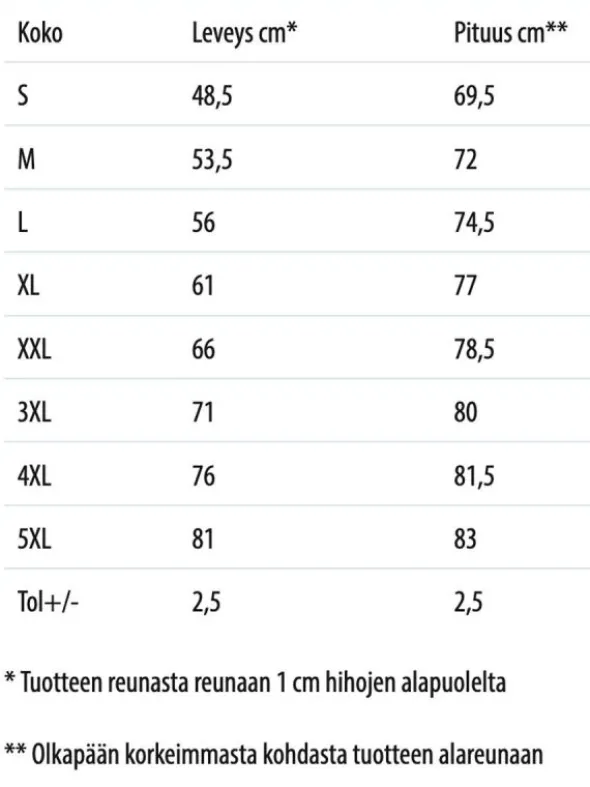 | Koko | Leveys cm* | Pituus cm** |
|---|---|---|
| S | 48,5 | 69,5 |
| M | 53,5 | 72 |
| L | 56 | 74,5 |
| XL | 61 | 77 |
| XXL | 66 | 78,5 |
| 3XL | 71 | 80 |
| 4XL | 76 | 81,5 |
| 5XL | 81 | 83 |
| Tol+/- | 2,5 | 2,5 |

* Tuotteen reunasta reunaan 1 cm hihojen alapuolelta

** Olkapään korkeimmasta kohdasta tuotteen alareunaan